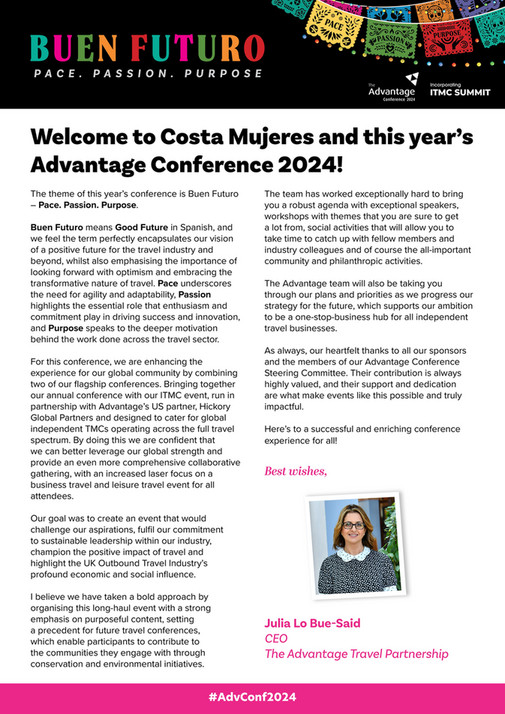 BUEN FUTURO

PACE. PASSION. PURPOSE

PACE

PASSION

PURPOSE

The Advantage Conference 2024

Incorporating ITMC SUMMIT

Welcome to Costa Mujeres and this year's Advantage Conference 2024!

The theme of this year's conference is Buen Futuro – Pace. Passion. Purpose.

Buen Futuro means Good Future in Spanish, and we feel the term perfectly encapsulates our vision of a positive future for the travel industry and beyond, whilst also emphasising the importance of looking forward with optimism and embracing the transformative nature of travel. Pace underscores the need for agility and adaptability, Passion highlights the essential role that enthusiasm and commitment play in driving success and innovation, and Purpose speaks to the deeper motivation behind the work done across the travel sector.

For this conference, we are enhancing the experience for our global community by combining two of our flagship conferences. Bringing together our annual conference with our ITMC event, run in partnership with Advantage's US partner, Hickory Global Partners and designed to cater for global independent TMCs operating across the full travel spectrum. By doing this we are confident that we can better leverage our global strength and provide an even more comprehensive collaborative gathering, with an increased laser focus on a business travel and leisure travel event for all attendees.

Our goal was to create an event that would challenge our aspirations, fulfil our commitment to sustainable leadership within our industry, champion the positive impact of travel and highlight the UK Outbound Travel Industry's profound economic and social influence.

I believe we have taken a bold approach by organising this long-haul event with a strong emphasis on purposeful content, setting a precedent for future travel conferences, which enable participants to contribute to the communities they engage with through conservation and environmental initiatives.

The team has worked exceptionally hard to bring you a robust agenda with exceptional speakers, workshops with themes that you are sure to get a lot from, social activities that will allow you to take time to catch up with fellow members and industry colleagues and of course the all-important community and philanthropic activities.

The Advantage team will also be taking you through our plans and priorities as we progress our strategy for the future, which supports our ambition to be a one-stop-business hub for all independent travel businesses.

As always, our heartfelt thanks to all our sponsors and the members of our Advantage Conference Steering Committee. Their contribution is always highly valued, and their support and dedication are what make events like this possible and truly impactful.

Here's to a successful and enriching conference experience for all!

Best wishes,

Julia Lo Bue-Said
CEO
The Advantage Travel Partnership

#AdvConf2024